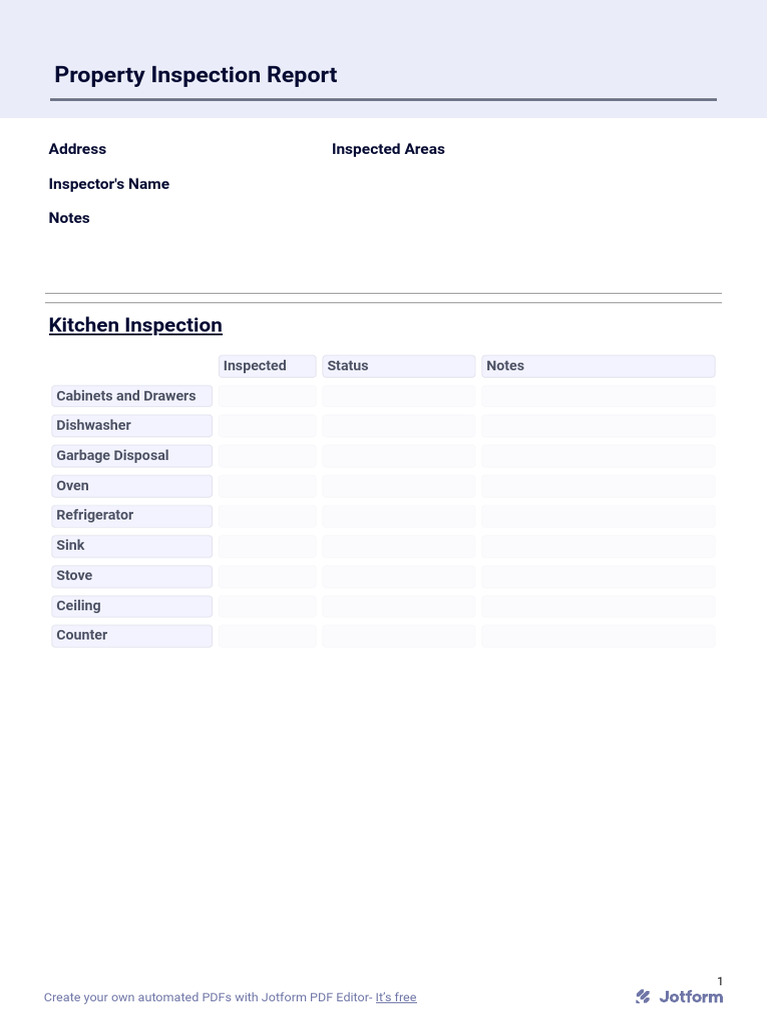 Property Inspection Report

Address

Inspector's Name

Notes

Inspected Areas

Kitchen Inspection

| | Inspected | Status | Notes |
|---|---|---|---|
| Cabinets and Drawers | | | |
| Dishwasher | | | |
| Garbage Disposal | | | |
| Oven | | | |
| Refrigerator | | | |
| Sink | | | |
| Stove | | | |
| Ceiling | | | |
| Counter | | | |

1

Create your own automated PDFs with Jotform PDF Editor- It's free

Jotform